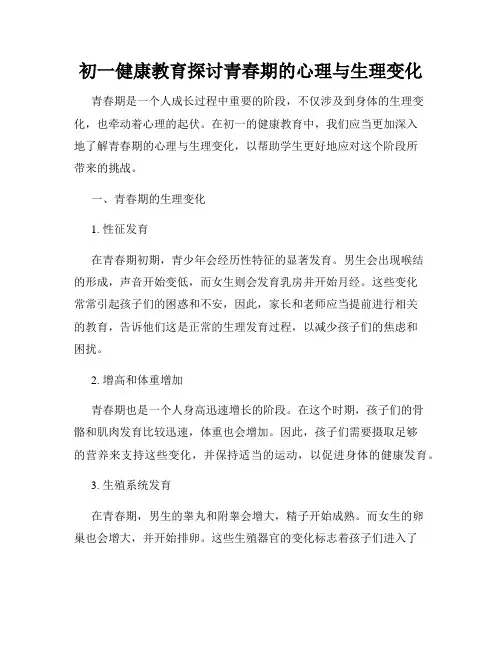 初一健康教育探讨青春期的心理与生理变化

青春期是一个人成长过程中重要的阶段，不仅涉及到身体的生理变化，也牵动着心理的起伏。在初一的健康教育中，我们应当更加深入地了解青春期的心理与生理变化，以帮助学生更好地应对这个阶段所带来的挑战。

一、青春期的生理变化

1. 性征发育

在青春期初期，青少年会经历性特征的显著发育。男生会出现喉结的形成，声音开始变低，而女生则会发育乳房并开始月经。这些变化常常引起孩子们的困惑和不安，因此，家长和老师应当提前进行相关的教育，告诉他们这是正常的生理发育过程，以减少孩子们的焦虑和困扰。

2. 增高和体重增加

青春期也是一个人身高迅速增长的阶段。在这个时期，孩子们的骨骼和肌肉发育比较迅速，体重也会增加。因此，孩子们需要摄取足够的营养来支持这些变化，并保持适当的运动，以促进身体的健康发育。

3. 生殖系统发育

在青春期，男生的睾丸和附睾会增大，精子开始成熟。而女生的卵巢也会增大，并开始排卵。这些生殖器官的变化标志着孩子们进入了